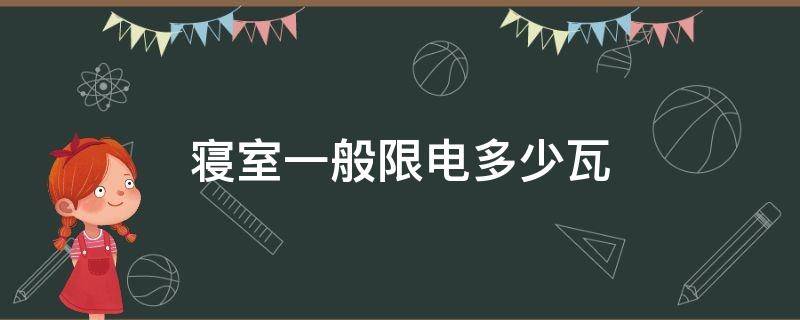 寝室一般限电多少瓦